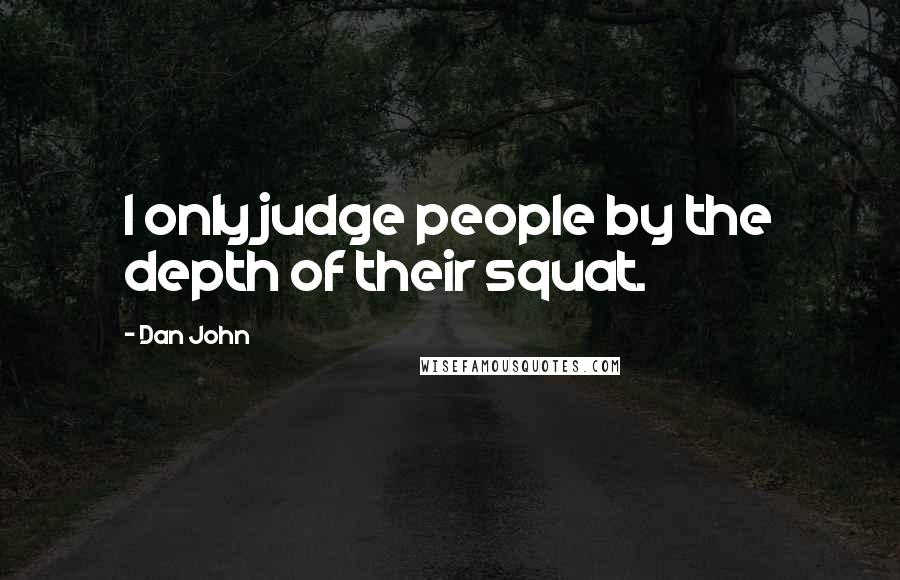 I only judge people by the depth of their squat.

- Dan John

WISEFAMOUSQUOTES.COM